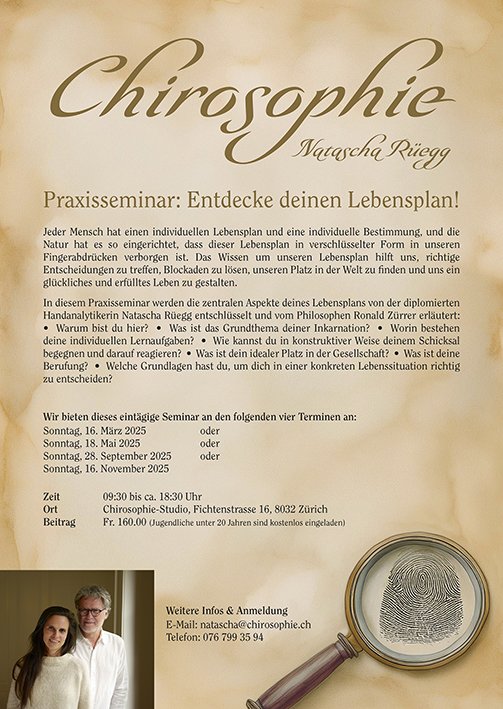 Chirosophie
Natascha Rüegg

Praxisseminar: Entdecke deinen Lebensplan!

Jeder Mensch hat einen individuellen Lebensplan und eine individuelle Bestimmung, und die Natur hat es so eingerichtet, dass dieser Lebensplan in verschlüsselter Form in unseren Fingerabdrücken verborgen ist. Das Wissen um unseren Lebensplan hilft uns, richtige Entscheidungen zu treffen, Blockaden zu lösen, unseren Platz in der Welt zu finden und uns ein glückliches und erfülltes Leben zu gestalten.

In diesem Praxisseminar werden die zentralen Aspekte deines Lebensplans von der diplomierten Handanalytikerin Natascha Rüegg entschlüsselt und vom Philosophen Ronald Zürrer erläutert: • Warum bist du hier? • Was ist das Grundthema deiner Inkarnation? • Worin bestehen deine individuellen Lernaufgaben? • Wie kannst du in konstruktiver Weise deinem Schicksal begegnen und darauf reagieren? • Was ist dein idealer Platz in der Gesellschaft? • Was ist deine Berufung? • Welche Grundlagen hast du, um dich in einer konkreten Lebenssituation richtig zu entscheiden?

Wir bieten dieses eintägige Seminar an den folgenden vier Terminen an:
Sonntag, 16. März 2025 oder
Sonntag, 18. Mai 2025 oder
Sonntag, 28. September 2025 oder
Sonntag, 16. November 2025

Zeit 09:30 bis ca. 18:30 Uhr
Ort Chirosophie-Studio, Fichtenstrasse 16, 8032 Zürich
Beitrag Fr. 160.00 (Jugendliche unter 20 Jahren sind kostenlos eingeladen)

Weitere Infos & Anmeldung
E-Mail: natascha@chirosophie.ch
Telefon: 076 799 35 94